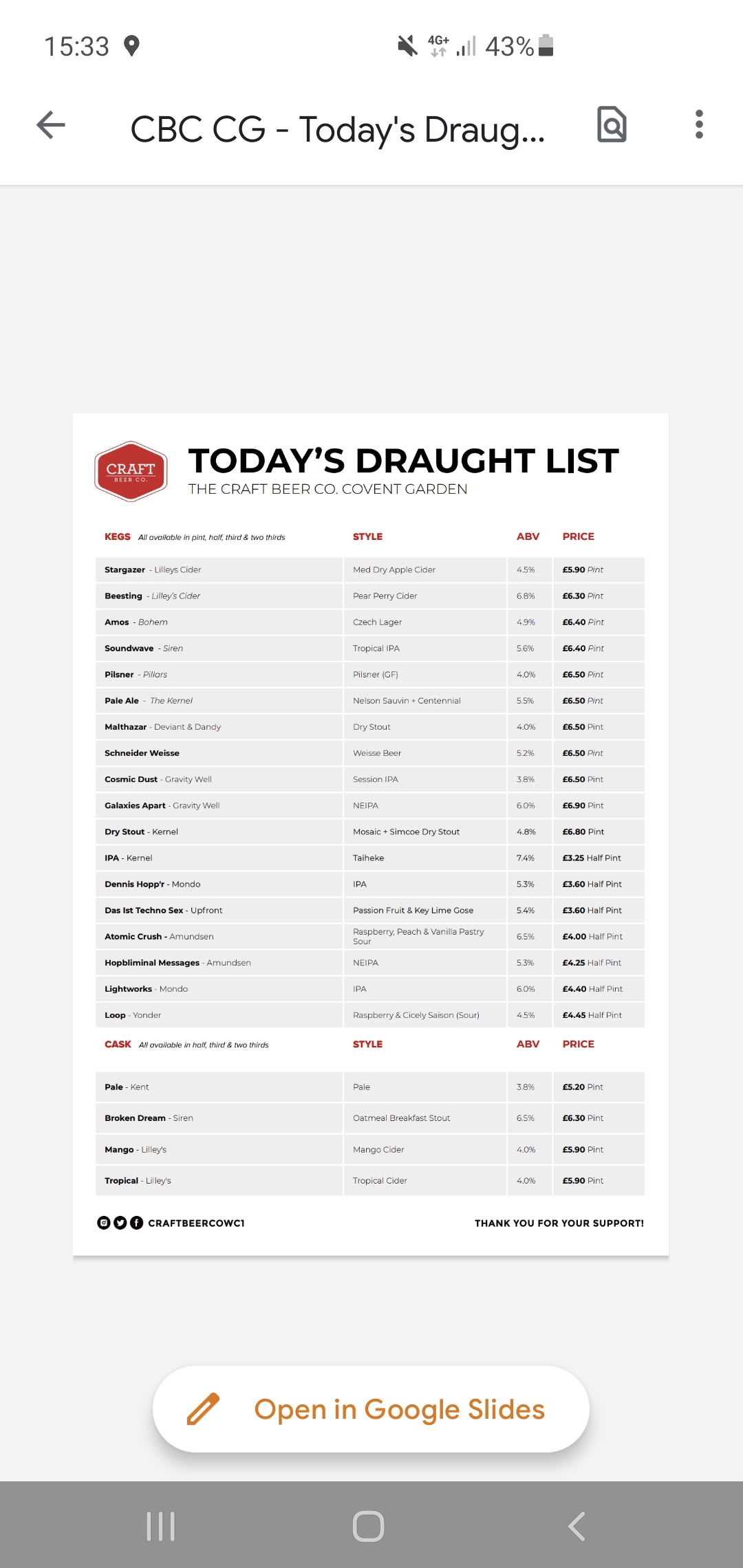 15:33

4G+ 43%

CBC CG - Today's Draug...

CRAFT
BEER CO.

TODAY'S DRAUGHT LIST
THE CRAFT BEER CO. COVENT GARDEN

| KEGS All available in pint, half, third & two thirds | STYLE | ABV | PRICE |
|---|---|---|---|
| Stargazer - Lilleys Cider | Med Dry Apple Cider | 4.5% | £5.90 Pint |
| Beesting - Lilley's Cider | Pear Perry Cider | 6.8% | £6.30 Pint |
| Amos - Bohem | Czech Lager | 4.9% | £6.40 Pint |
| Soundwave - Siren | Tropical IPA | 5.6% | £6.40 Pint |
| Pilsner - Pillars | Pilsner (GF) | 4.0% | £6.50 Pint |
| Pale Ale - The Kernel | Nelson Sauvin + Centennial | 5.5% | £6.50 Pint |
| Malthazar - Deviant & Dandy | Dry Stout | 4.0% | £6.50 Pint |
| Schneider Weisse | Weisse Beer | 5.2% | £6.50 Pint |
| Cosmic Dust - Gravity Well | Session IPA | 3.8% | £6.50 Pint |
| Galaxies Apart - Gravity Well | NEIPA | 6.0% | £6.90 Pint |
| Dry Stout - Kernel | Mosaic + Simcoe Dry Stout | 4.8% | £6.80 Pint |
| IPA - Kernel | Taiheke | 7.4% | £3.25 Half Pint |
| Dennis Hopp'r - Mondo | IPA | 5.3% | £3.60 Half Pint |
| Das Ist Techno Sex - Upfront | Passion Fruit & Key Lime Gose | 5.4% | £3.60 Half Pint |
| Atomic Crush - Amundsen | Raspberry, Peach & Vanilla Pastry Sour | 6.5% | £4.00 Half Pint |
| Hopbliminal Messages - Amundsen | NEIPA | 5.3% | £4.25 Half Pint |
| Lightworks - Mondo | IPA | 6.0% | £4.40 Half Pint |
| Loop - Yonder | Raspberry & Cicely Saison (Sour) | 4.5% | £4.45 Half Pint |

| CASK All available in half, third & two thirds | STYLE | ABV | PRICE |
|---|---|---|---|
| Pale - Kent | Pale | 3.8% | £5.20 Pint |
| Broken Dream - Siren | Oatmeal Breakfast Stout | 6.5% | £6.30 Pint |
| Mango - Lilley's | Mango Cider | 4.0% | £5.90 Pint |
| Tropical - Lilley's | Tropical Cider | 4.0% | £5.90 Pint |

CRAFTBEERCOWC1
THANK YOU FOR YOUR SUPPORT!

Open in Google Slides